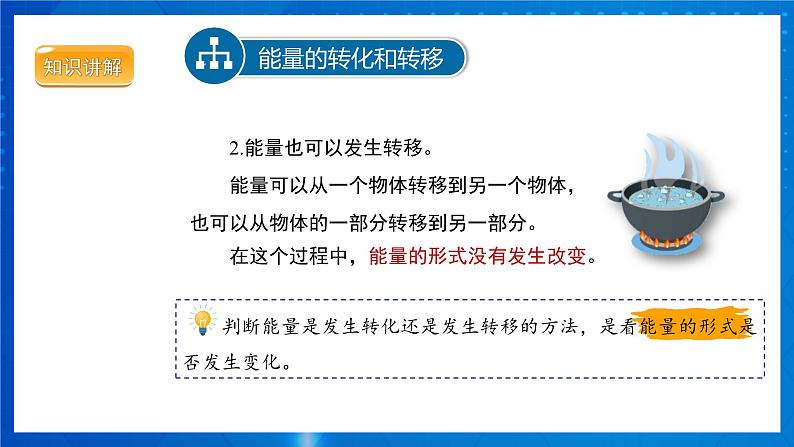 知识讲解

能量的转化和转移

2.能量也可以发生转移。

能量可以从一个物体转移到另一个物体，也可以从物体的一部分转移到另一部分。

在这个过程中，能量的形式没有发生改变。

判断能量是发生转化还是发生转移的方法，是看能量的形式是否发生变化。